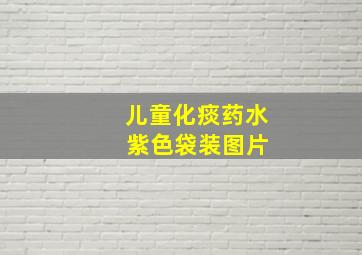 儿童化痰药水
紫色袋装图片